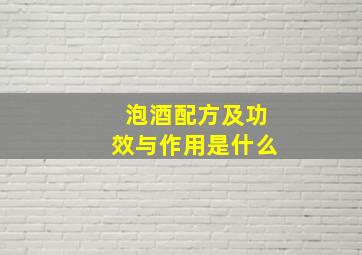 泡酒配方及功效与作用是什么